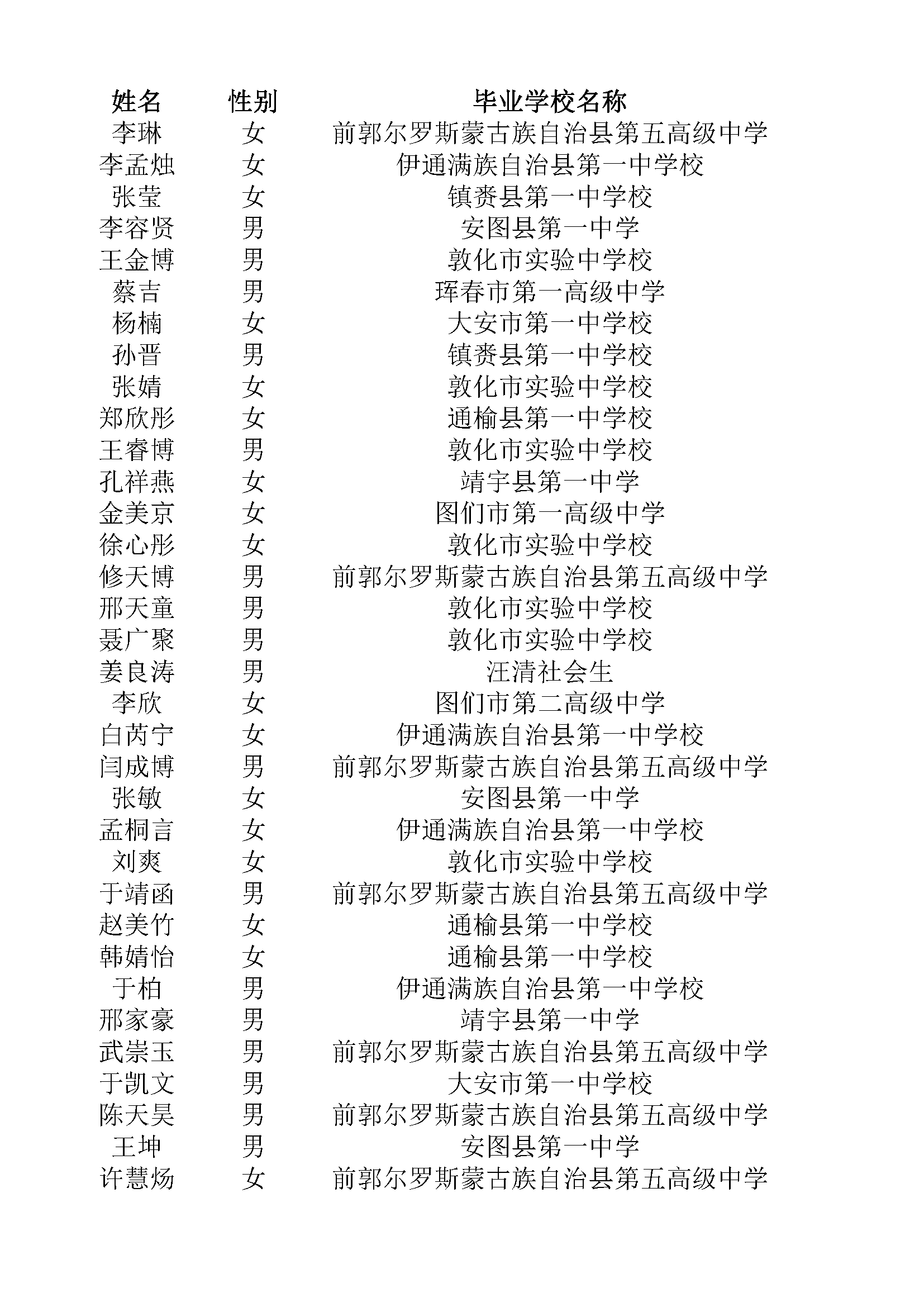 | 姓名 | 性别 | 毕业学校名称 |
|---|---|---|
| 李琳 | 女 | 前郭尔罗斯蒙古族自治县第五高级中学 |
| 李孟烛 | 女 | 伊通满族自治县第一中学校 |
| 张莹 | 女 | 镇赉县第一中学校 |
| 李容贤 | 男 | 安图县第一中学 |
| 王金博 | 男 | 敦化市实验中学校 |
| 蔡吉 | 男 | 珲春市第一高级中学 |
| 杨楠 | 女 | 大安市第一中学校 |
| 孙晋 | 男 | 镇赉县第一中学校 |
| 张婧 | 女 | 敦化市实验中学校 |
| 郑欣彤 | 女 | 通榆县第一中学校 |
| 王睿博 | 男 | 敦化市实验中学校 |
| 孔祥燕 | 女 | 靖宇县第一中学 |
| 金美京 | 女 | 图们市第一高级中学 |
| 徐心彤 | 女 | 敦化市实验中学校 |
| 修天博 | 男 | 前郭尔罗斯蒙古族自治县第五高级中学 |
| 邢天童 | 男 | 敦化市实验中学校 |
| 聂广聚 | 男 | 敦化市实验中学校 |
| 姜良涛 | 男 | 汪清社会生 |
| 李欣 | 女 | 图们市第二高级中学 |
| 白芮宁 | 女 | 伊通满族自治县第一中学校 |
| 闫成博 | 男 | 前郭尔罗斯蒙古族自治县第五高级中学 |
| 张敏 | 女 | 安图县第一中学 |
| 孟桐言 | 女 | 伊通满族自治县第一中学校 |
| 刘爽 | 女 | 敦化市实验中学校 |
| 于靖函 | 男 | 前郭尔罗斯蒙古族自治县第五高级中学 |
| 赵美竹 | 女 | 通榆县第一中学校 |
| 韩婧怡 | 女 | 通榆县第一中学校 |
| 于柏 | 男 | 伊通满族自治县第一中学校 |
| 邢家豪 | 男 | 靖宇县第一中学 |
| 武崇玉 | 男 | 前郭尔罗斯蒙古族自治县第五高级中学 |
| 于凯文 | 男 | 大安市第一中学校 |
| 陈天昊 | 男 | 前郭尔罗斯蒙古族自治县第五高级中学 |
| 王坤 | 男 | 安图县第一中学 |
| 许慧炀 | 女 | 前郭尔罗斯蒙古族自治县第五高级中学 |